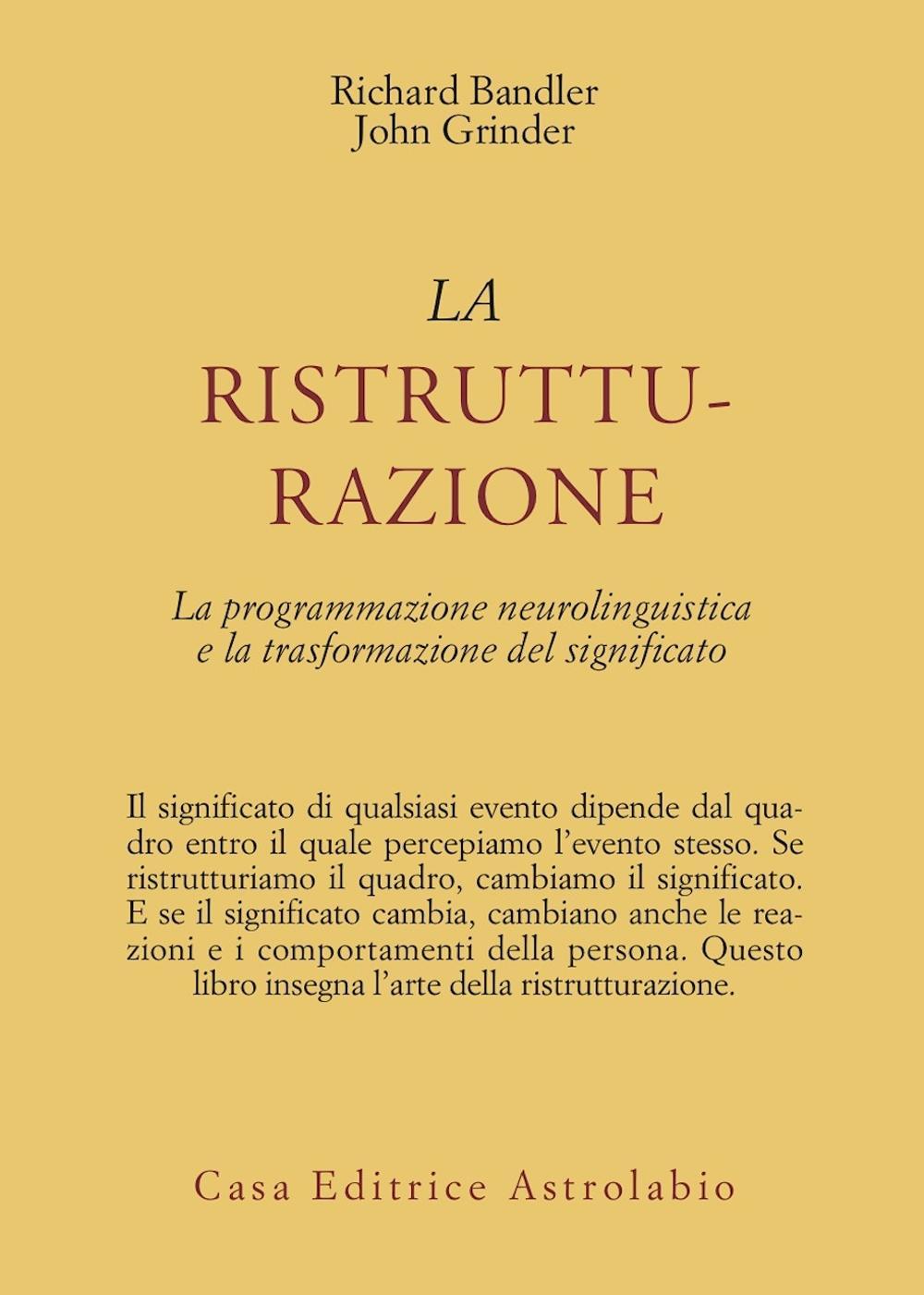 Richard Bandler
John Grinder

LA
RISTRUTTURAZIONE

La programmazione neurolinguistica e la trasformazione del significato

Il significato di qualsiasi evento dipende dal quadro entro il quale percepiamo l'evento stesso. Se ristrutturiamo il quadro, cambiamo il significato. E se il significato cambia, cambiano anche le reazioni e i comportamenti della persona. Questo libro insegna l'arte della ristrutturazione.

Casa Editrice Astrolabio